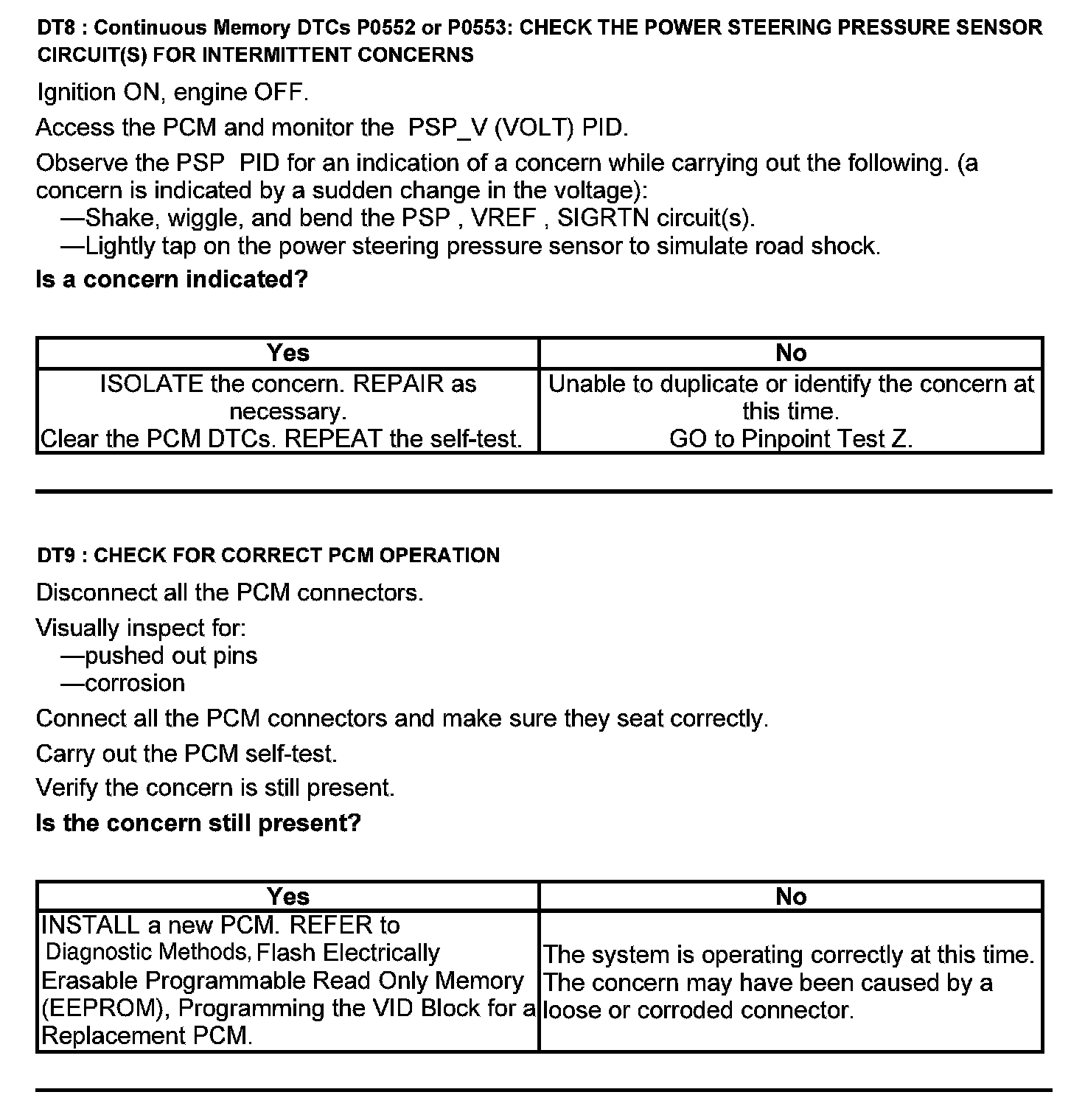 DT8 : Continuous Memory DTCs P0552 or P0553: CHECK THE POWER STEERING PRESSURE SENSOR CIRCUIT(S) FOR INTERMITTENT CONCERNS

Ignition ON, engine OFF.

Access the PCM and monitor the PSP_V (VOLT) PID.

Observe the PSP PID for an indication of a concern while carrying out the following. (a concern is indicated by a sudden change in the voltage):
—Shake, wiggle, and bend the PSP , VREF , SIGRTN circuit(s).
—Lightly tap on the power steering pressure sensor to simulate road shock.

Is a concern indicated?

| Yes | No |
|---|---|
| ISOLATE the concern. REPAIR as necessary. Clear the PCM DTCs. REPEAT the self-test. | Unable to duplicate or identify the concern at this time. GO to Pinpoint Test Z. |

DT9 : CHECK FOR CORRECT PCM OPERATION

Disconnect all the PCM connectors.

Visually inspect for:
—pushed out pins
—corrosion

Connect all the PCM connectors and make sure they seat correctly.

Carry out the PCM self-test.

Verify the concern is still present.

Is the concern still present?

| Yes | No |
|---|---|
| INSTALL a new PCM. REFER to Diagnostic Methods, Flash Electrically Erasable Programmable Read Only Memory (EEPROM), Programming the VID Block for a Replacement PCM. | The system is operating correctly at this time. The concern may have been caused by a loose or corroded connector. |